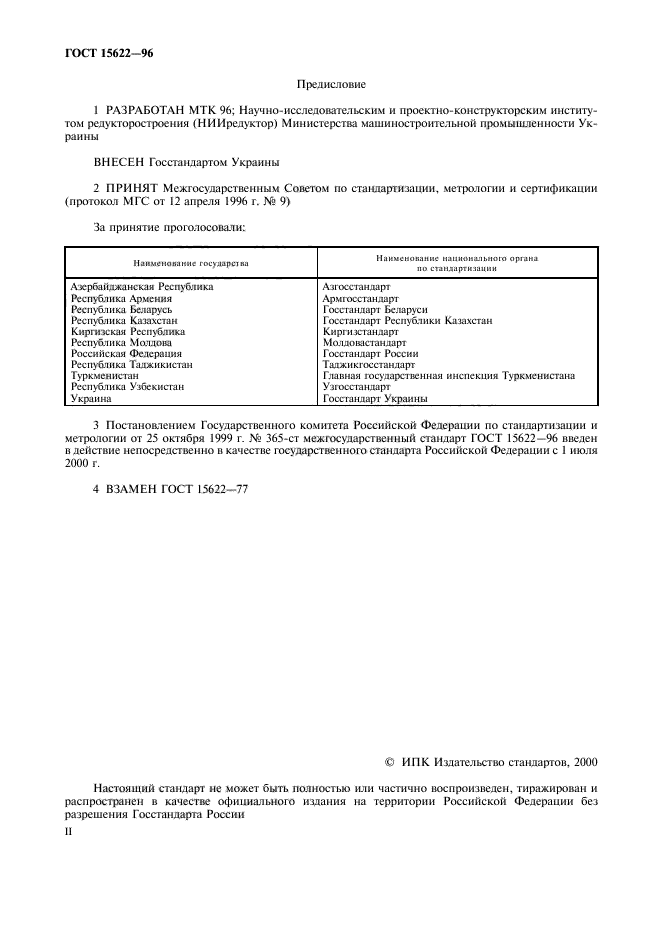 ГОСТ 15622—96

Предисловие

1 РАЗРАБОТАН МТК 96; Научно-исследовательским и проектно-конструкторским институтом редукторостроения (НИИредуктор) Министерства машиностроительной промышленности Украины

ВНЕСЕН Госстандартом Украины

2 ПРИНЯТ Межгосударственным Советом по стандартизации, метрологии и сертификации (протокол МГС от 12 апреля 1996 г. № 9)

За принятие проголосовали:

| Наименование государства | Наименование национального органа по стандартизации |
|---|---|
| Азербайджанская Республика | Азгосстандарт |
| Республика Армения | Армгосстандарт |
| Республика Беларусь | Госстандарт Беларуси |
| Республика Казахстан | Госстандарт Республики Казахстан |
| Киргизская Республика | Киргизстандарт |
| Республика Молдова | Молдовастандарт |
| Российская Федерация | Госстандарт России |
| Республика Таджикистан | Таджикгосстандарт |
| Туркменистан | Главная государственная инспекция Туркменистана |
| Республика Узбекистан | Узгосстандарт |
| Украина | Госстандарт Украины |

3 Постановлением Государственного комитета Российской Федерации по стандартизации и метрологии от 25 октября 1999 г. № 365-ст межгосударственный стандарт ГОСТ 15622—96 введен в действие непосредственно в качестве государственного стандарта Российской Федерации с 1 июля 2000 г.

4 ВЗАМЕН ГОСТ 15622—77

© ИПК Издательство стандартов, 2000

Настоящий стандарт не может быть полностью или частично воспроизведен, тиражирован и распространен в качестве официального издания на территории Российской Федерации без разрешения Госстандарта России

II